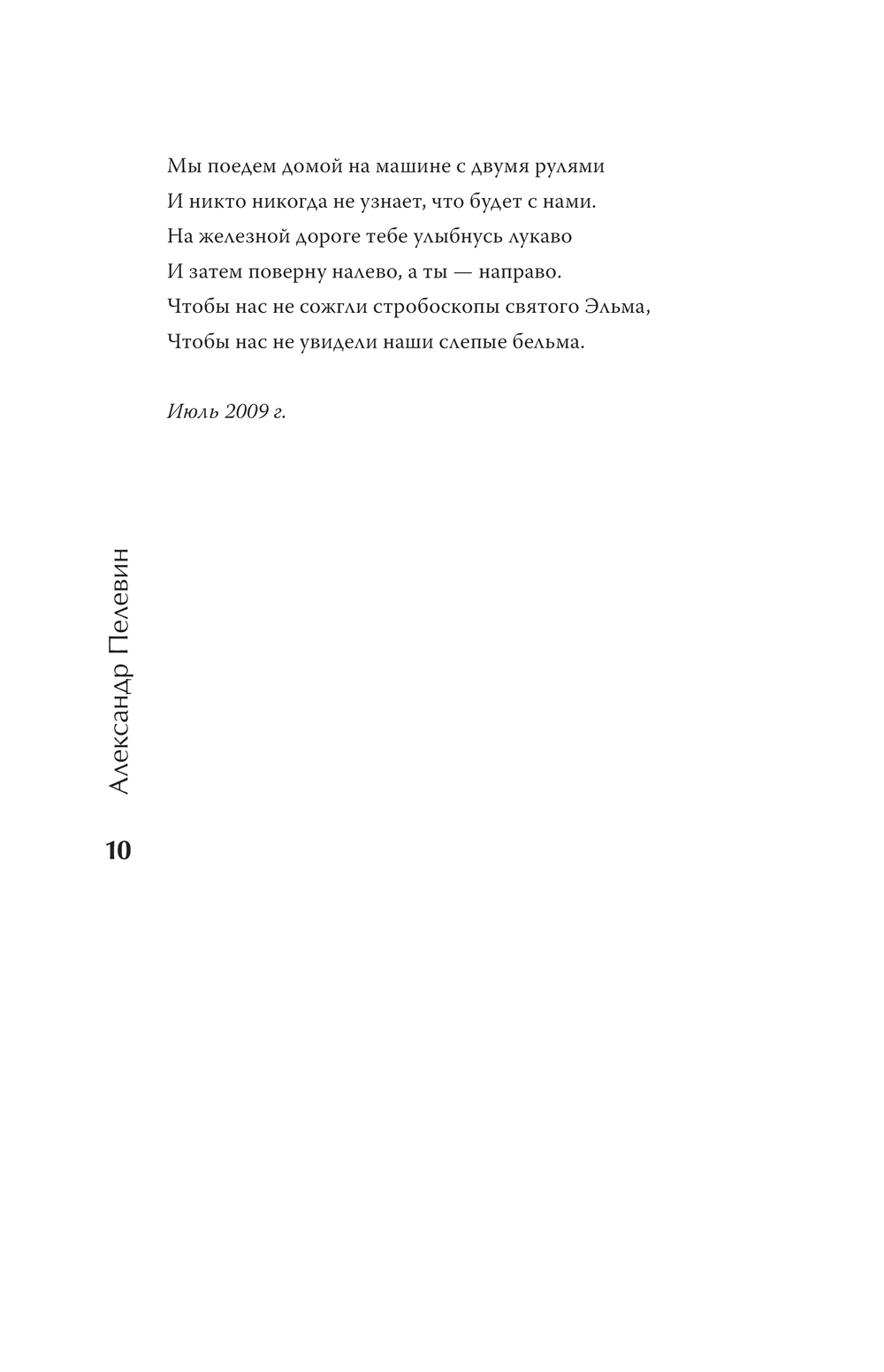 Мы поедем домой на машине с двумя рулями
И никто никогда не узнает, что будет с нами.
На железной дороге тебе улыбнусь лукаво
И затем поверну налево, а ты — направо.
Чтобы нас не сожгли стробоскопы святого Эльма,
Чтобы нас не увидели наши слепые бельма.

Июль 2009 г.

Александр Пелевин

10